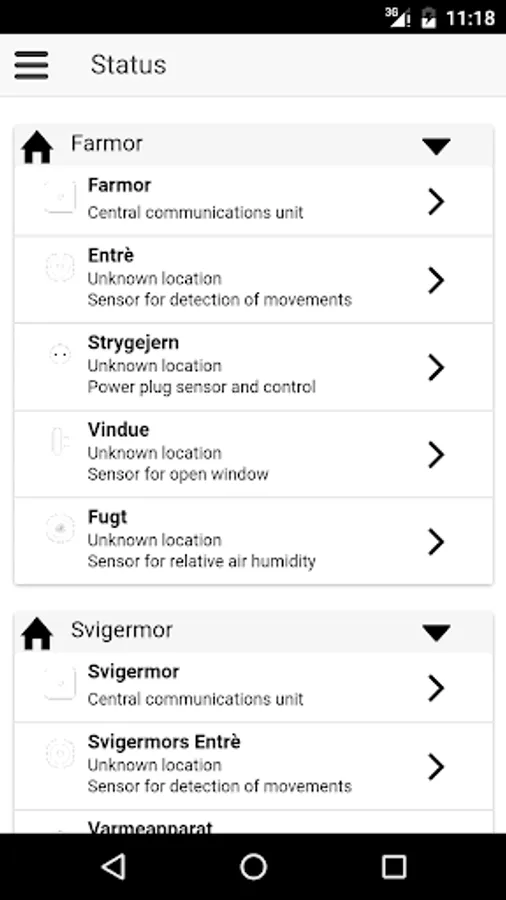 3G 11:18

Status

Farmor

Farmor
Central communications unit

Entrè
Unknown location
Sensor for detection of movements

Strygejern
Unknown location
Power plug sensor and control

Vindue
Unknown location
Sensor for open window

Fugt
Unknown location
Sensor for relative air humidity

Svigermor

Svigermor
Central communications unit

Svigermors Entrè
Unknown location
Sensor for detection of movements

Varmeapparat